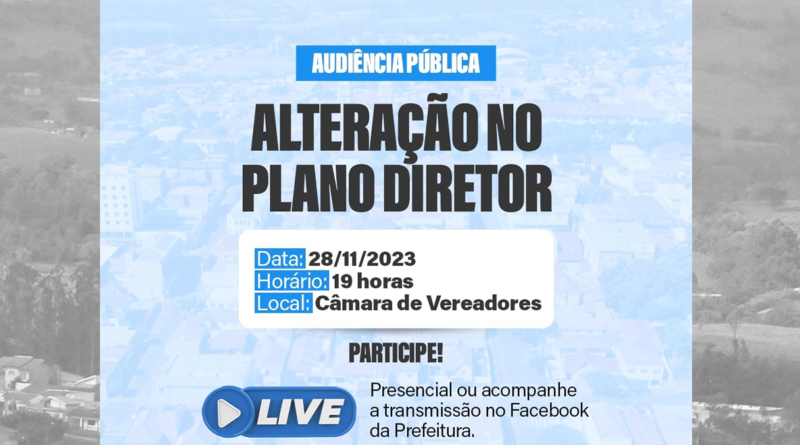 AUDIÊNCIA PÚBLICA

ALTERAÇÃO NO PLANO DIRETOR

Data: 28/11/2023
Horário: 19 horas
Local: Câmara de Vereadores

PARTICIPE!

LIVE

Presencial ou acompanhe a transmissão no Facebook da Prefeitura.